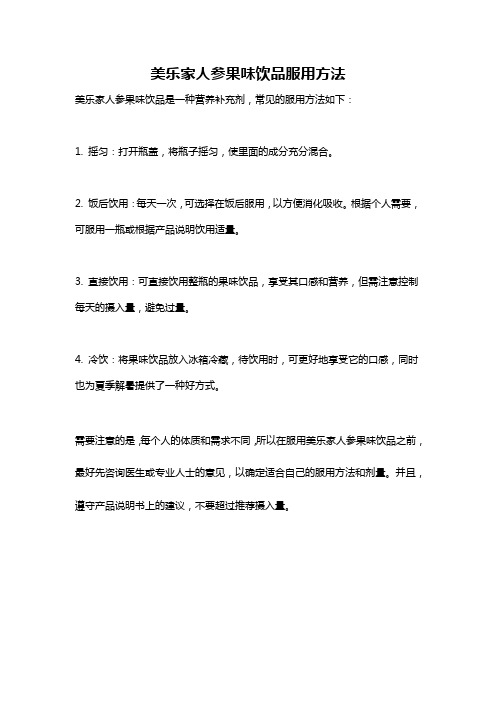 美乐家人参果味饮品服用方法

美乐家人参果味饮品是一种营养补充剂，常见的服用方法如下：

1. 摇匀：打开瓶盖，将瓶子摇匀，使里面的成分充分混合。

2. 饭后饮用：每天一次，可选择在饭后服用，以方便消化吸收。根据个人需要，可服用一瓶或根据产品说明饮用适量。

3. 直接饮用：可直接饮用整瓶的果味饮品，享受其口感和营养，但需注意控制每天的摄入量，避免过量。

4. 冷饮：将果味饮品放入冰箱冷藏，待饮用时，可更好地享受它的口感，同时也为夏季解暑提供了一种好方式。

需要注意的是，每个人的体质和需求不同，所以在服用美乐家人参果味饮品之前，最好先咨询医生或专业人士的意见，以确定适合自己的服用方法和剂量。并且，遵守产品说明书上的建议，不要超过推荐摄入量。